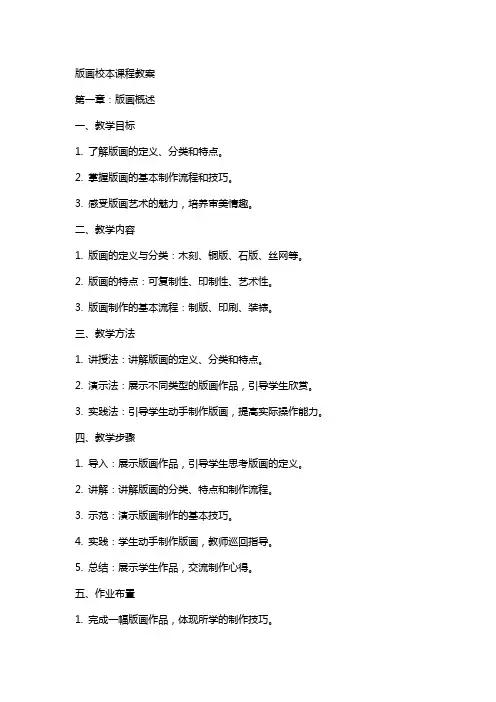 版画校本课程教案

第一章：版画概述

一、教学目标

1. 了解版画的定义、分类和特点。

2. 掌握版画的基本制作流程和技巧。

3. 感受版画艺术的魅力，培养审美情趣。

二、教学内容

1. 版画的定义与分类：木刻、铜版、石版、丝网等。

2. 版画的特点：可复制性、印制性、艺术性。

3. 版画制作的基本流程：制版、印刷、装裱。

三、教学方法

1. 讲授法：讲解版画的定义、分类和特点。

2. 演示法：展示不同类型的版画作品，引导学生欣赏。

3. 实践法：引导学生动手制作版画，提高实际操作能力。

四、教学步骤

1. 导入：展示版画作品，引导学生思考版画的定义。

2. 讲解：讲解版画的分类、特点和制作流程。

3. 示范：演示版画制作的基本技巧。

4. 实践：学生动手制作版画，教师巡回指导。

5. 总结：展示学生作品，交流制作心得。

五、作业布置

1. 完成一幅版画作品，体现所学的制作技巧。